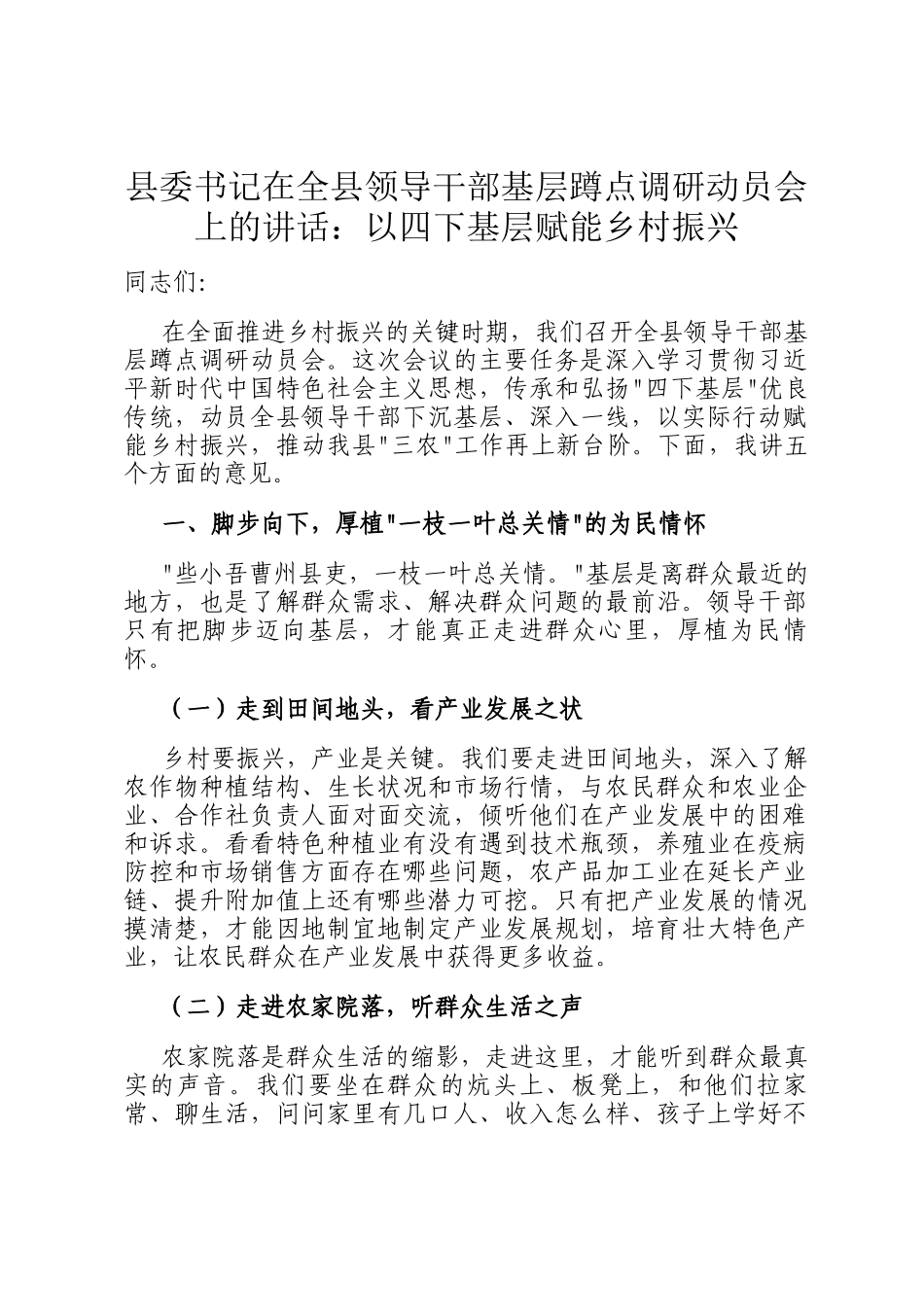 县委书记在全县领导干部基层蹲点调研动员会上的讲话：以四下基层赋能乡村振兴

同志们:

在全面推进乡村振兴的关键时期，我们召开全县领导干部基层蹲点调研动员会。这次会议的主要任务是深入学习贯彻习近平新时代中国特色社会主义思想，传承和弘扬"四下基层"优良传统，动员全县领导干部下沉基层、深入一线，以实际行动赋能乡村振兴，推动我县"三农"工作再上新台阶。下面，我讲五个方面的意见。

一、脚步向下，厚植"一枝一叶总关情"的为民情怀

"些小吾曹州县吏，一枝一叶总关情。"基层是离群众最近的地方，也是了解群众需求、解决群众问题的最前沿。领导干部只有把脚步迈向基层，才能真正走进群众心里，厚植为民情怀。

（一）走到田间地头，看产业发展之状

乡村要振兴，产业是关键。我们要走进田间地头，深入了解农作物种植结构、生长状况和市场行情，与农民群众和农业企业、合作社负责人面对面交流，倾听他们在产业发展中的困难和诉求。看看特色种植业有没有遇到技术瓶颈，养殖业在疫病防控和市场销售方面存在哪些问题，农产品加工业在延长产业链、提升附加值上还有哪些潜力可挖。只有把产业发展的情况摸清楚，才能因地制宜地制定产业发展规划，培育壮大特色产业，让农民群众在产业发展中获得更多收益。

（二）走进农家院落，听群众生活之声

农家院落是群众生活的缩影，走进这里，才能听到群众最真实的声音。我们要坐在群众的炕头上、板凳上，和他们拉家常、聊生活，问问家里有几口人、收入怎么样、孩子上学好不